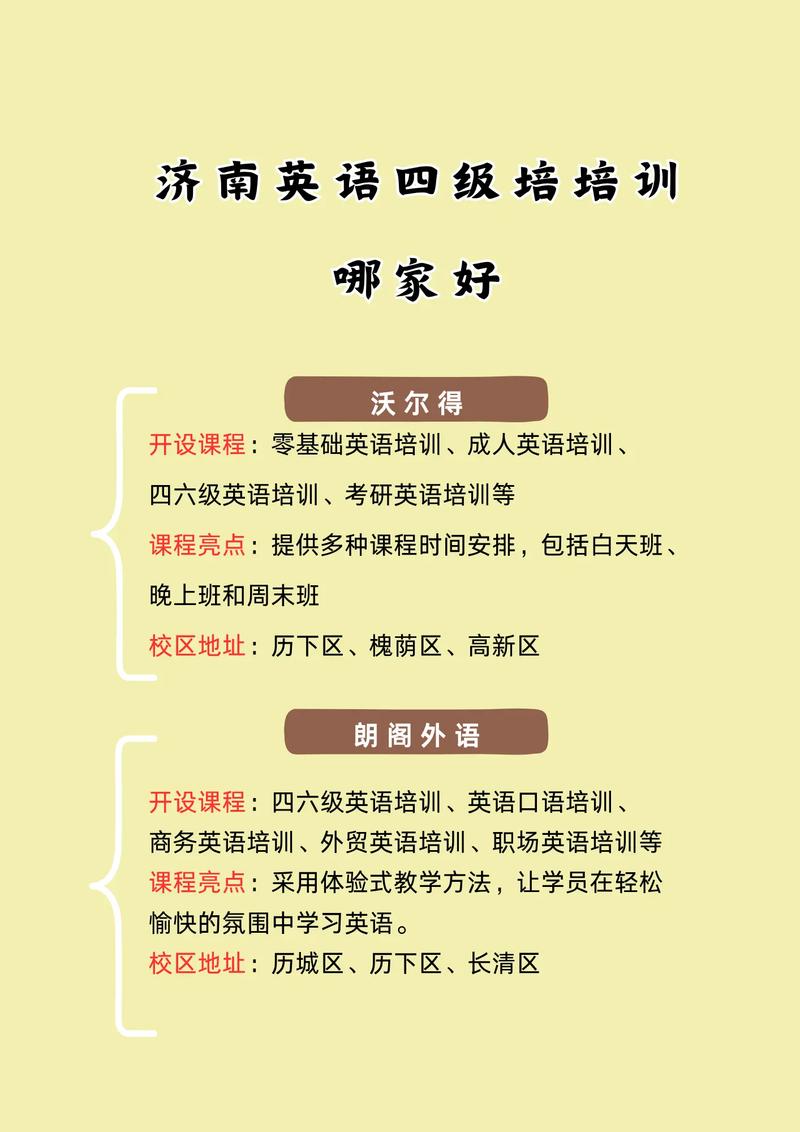 济南英语四级培培训

哪家好

沃尔得

开设课程：零基础英语培训、成人英语培训、四六级英语培训、考研英语培训等

课程亮点：提供多种课程时间安排，包括白天班、晚上班和周末班

校区地址：历下区、槐荫区、高新区

朗阁外语

开设课程：四六级英语培训、英语口语培训、商务英语培训、外贸英语培训、职场英语培训等

课程亮点：采用体验式教学方法，让学员在轻松愉快的氛围中学习英语。

校区地址：历城区、历下区、长清区